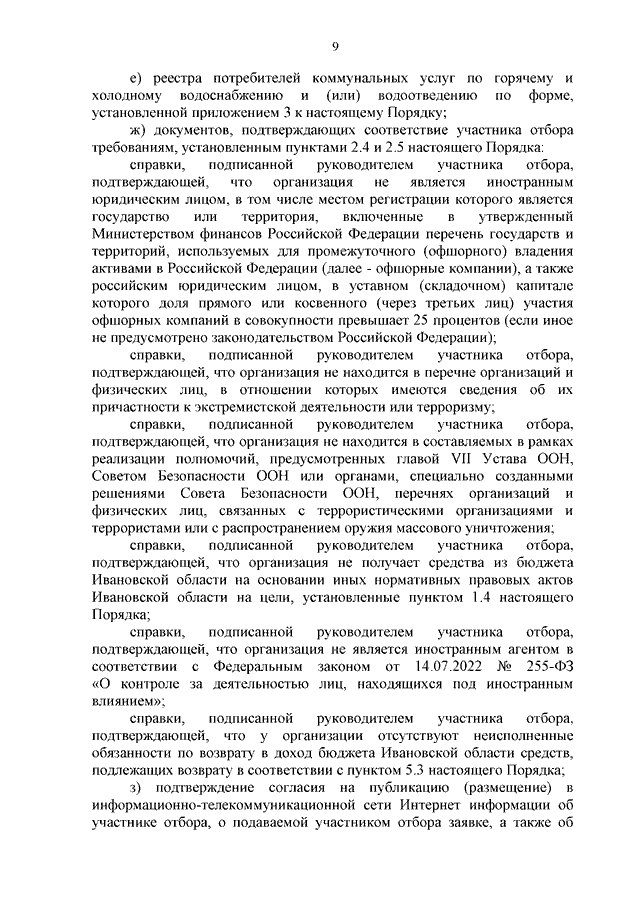 9

е) реестра потребителей коммунальных услуг по горячему и холодному водоснабжению и (или) водоотведению по форме, установленной приложением 3 к настоящему Порядку;

ж) документов, подтверждающих соответствие участника отбора требованиям, установленным пунктами 2.4 и 2.5 настоящего Порядка:

справки, подписанной руководителем участника отбора, подтверждающей, что организация не является иностранным юридическим лицом, в том числе местом регистрации которого является государство или территория, включенные в утвержденный Министерством финансов Российской Федерации перечень государств и территорий, используемых для промежуточного (офшорного) владения активами в Российской Федерации (далее - офшорные компании), а также российским юридическим лицом, в уставном (складочном) капитале которого доля прямого или косвенного (через третьих лиц) участия офшорных компаний в совокупности превышает 25 процентов (если иное не предусмотрено законодательством Российской Федерации);

справки, подписанной руководителем участника отбора, подтверждающей, что организация не находится в перечне организаций и физических лиц, в отношении которых имеются сведения об их причастности к экстремистской деятельности или терроризму;

справки, подписанной руководителем участника отбора, подтверждающей, что организация не находится в составляемых в рамках реализации полномочий, предусмотренных главой VII Устава ООН, Советом Безопасности ООН или органами, специально созданными решениями Совета Безопасности ООН, перечнях организаций и физических лиц, связанных с террористическими организациями и террористами или с распространением оружия массового уничтожения;

справки, подписанной руководителем участника отбора, подтверждающей, что организация не получает средства из бюджета Ивановской области на основании иных нормативных правовых актов Ивановской области на цели, установленные пунктом 1.4 настоящего Порядка;

справки, подписанной руководителем участника отбора, подтверждающей, что организация не является иностранным агентом в соответствии с Федеральным законом от 14.07.2022 № 255-ФЗ «О контроле за деятельностью лиц, находящихся под иностранным влиянием»;

справки, подписанной руководителем участника отбора, подтверждающей, что у организации отсутствуют неисполненные обязанности по возврату в доход бюджета Ивановской области средств, подлежащих возврату в соответствии с пунктом 5.3 настоящего Порядка;

з) подтверждение согласия на публикацию (размещение) в информационно-телекоммуникационной сети Интернет информации об участнике отбора, о подаваемой участником отбора заявке, а также об